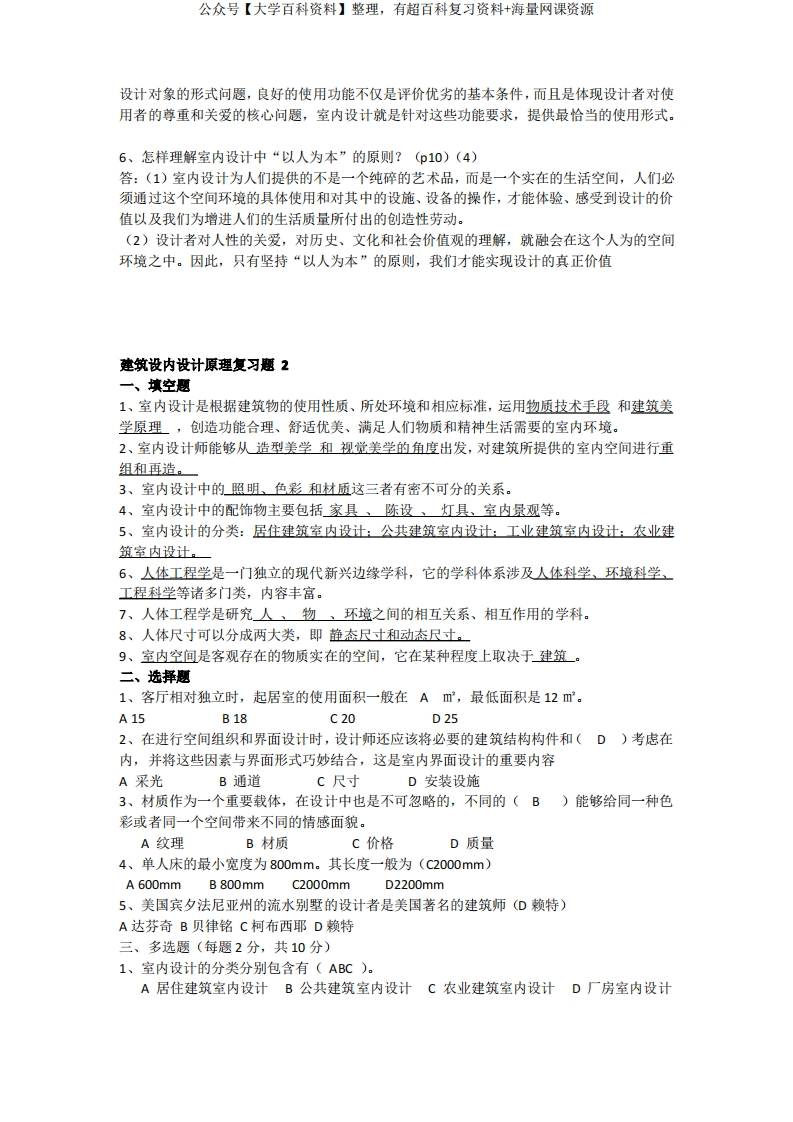 公众号【大学百科资料】整理，有超百科复习资料+海量网课资源

设计对象的形式问题，良好的使用功能不仅是评价优劣的基本条件，而且是体现设计者对使用者的尊重和关爱的核心问题，室内设计就是针对这些功能要求，提供最恰当的使用形式。

6、怎样理解室内设计中“以人为本”的原则？（p10）（4）
答：（1）室内设计为人们提供的不是一个纯碎的艺术品，而是一个实在的生活空间，人们必须通过这个空间环境的具体使用和对其中的设施、设备的操作，才能体验、感受到设计的价值以及我们为增进人们的生活质量所付出的创造性劳动。
（2）设计者对人性的关爱，对历史、文化和社会价值观的理解，就融会在这个人为的空间环境之中。因此，只有坚持“以人为本”的原则，我们才能实现设计的真正价值

建筑设内设计原理复习题 2
一、填空题
1、室内设计是根据建筑物的使用性质、所处环境和相应标准，运用物质技术手段 和建筑美学原理 ，创造功能合理、舒适优美、满足人们物质和精神生活需要的室内环境。
2、室内设计师能够从 造型美学 和 视觉美学的角度出发，对建筑所提供的室内空间进行重组和再造。
3、室内设计中的 照明、色彩 和材质这三者有密不可分的关系。
4、室内设计中的配饰物主要包括 家具 、 陈设 、 灯具、室内景观等。
5、室内设计的分类：居住建筑室内设计；公共建筑室内设计；工业建筑室内设计；农业建筑室内设计。
6、人体工程学是一门独立的现代新兴边缘学科，它的学科体系涉及人体科学、环境科学、工程科学等诸多门类，内容丰富。
7、人体工程学是研究 人 、 物 、环境之间的相互关系、相互作用的学科。
8、人体尺寸可以分成两大类，即 静态尺寸和动态尺寸。
9、室内空间是客观存在的物质实在的空间，它在某种程度上取决于 建筑 。
二、选择题
1、客厅相对独立时，起居室的使用面积一般在 A ㎡，最低面积是 12 ㎡。
A 15 B 18 C 20 D 25
2、在进行空间组织和界面设计时，设计师还应该将必要的建筑结构构件和（ D ）考虑在内，并将这些因素与界面形式巧妙结合，这是室内界面设计的重要内容
A 采光 B 通道 C 尺寸 D 安装设施
3、材质作为一个重要载体，在设计中也是不可忽略的，不同的（ B ）能够给同一种色彩或者同一个空间带来不同的情感面貌。
A 纹理 B 材质 C 价格 D 质量
4、单人床的最小宽度为 800mm。其长度一般为（C2000mm）
A 600mm B 800mm C2000mm D2200mm
5、美国宾夕法尼亚州的流水别墅的设计者是美国著名的建筑师（D 赖特）
A 达芬奇 B 贝律铭 C 柯布西耶 D 赖特
三、多选题（每题 2 分，共 10 分）
1、室内设计的分类分别包含有（ ABC ）。
A 居住建筑室内设计 B 公共建筑室内设计 C 农业建筑室内设计 D 厂房室内设计